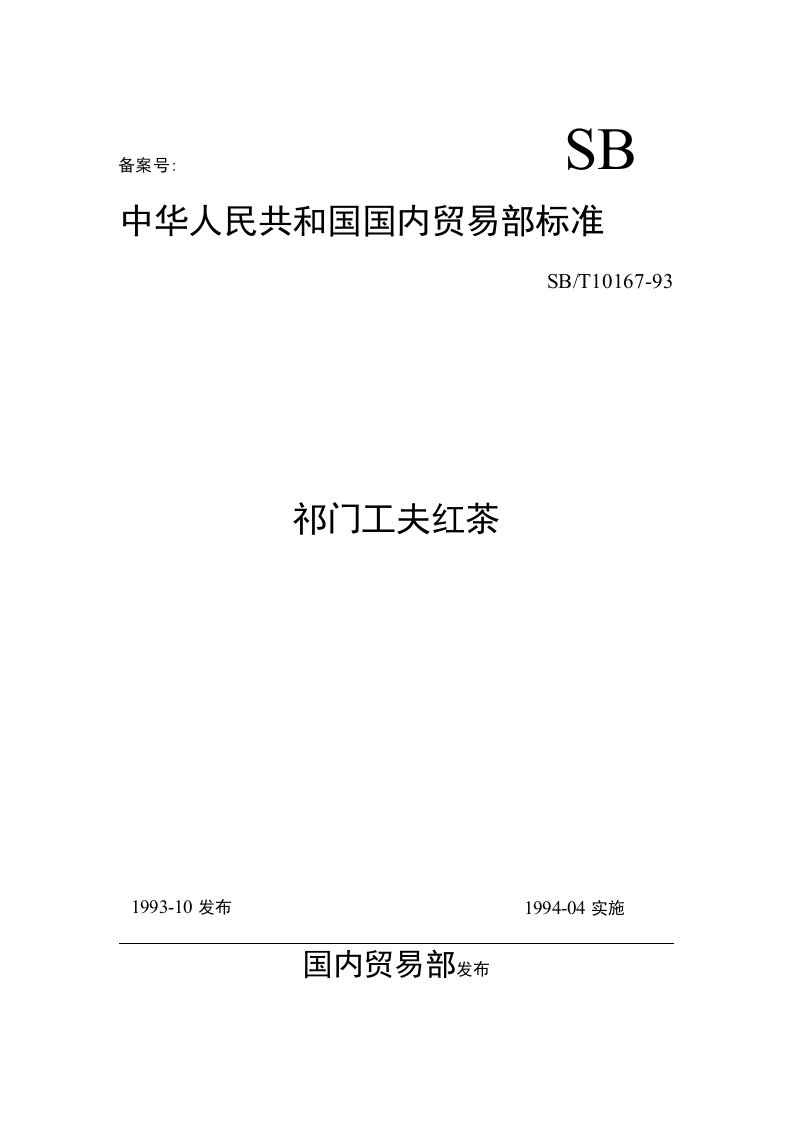 备案号:

SB

中华人民共和国国内贸易部标准

SB/T10167-93

祁门工夫红茶

1993-10 发布

1994-04 实施

国内贸易部发布